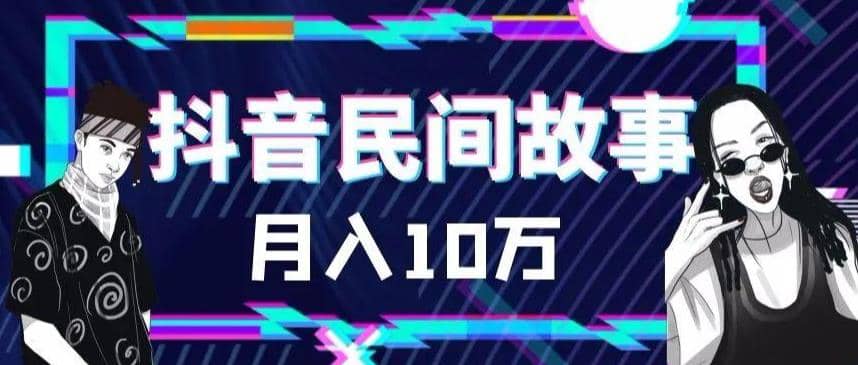 抖音民间故事

月入10万